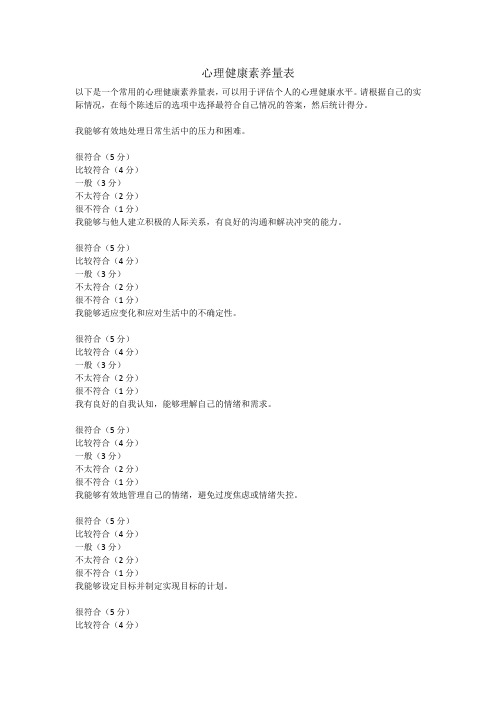 心理健康素养量表

以下是一个常用的心理健康素养量表，可以用于评估个人的心理健康水平。请根据自己的实际情况，在每个陈述后的选项中选择最符合自己情况的答案，然后统计得分。

我能够有效地处理日常生活中的压力和困难。

很符合（5分）
比较符合（4分）
一般（3分）
不太符合（2分）
很不符合（1分）
我能够与他人建立积极的人际关系，有良好的沟通和解决冲突的能力。

很符合（5分）
比较符合（4分）
一般（3分）
不太符合（2分）
很不符合（1分）
我能够适应变化和应对生活中的不确定性。

很符合（5分）
比较符合（4分）
一般（3分）
不太符合（2分）
很不符合（1分）
我有良好的自我认知，能够理解自己的情绪和需求。

很符合（5分）
比较符合（4分）
一般（3分）
不太符合（2分）
很不符合（1分）
我能够有效地管理自己的情绪，避免过度焦虑或情绪失控。

很符合（5分）
比较符合（4分）
一般（3分）
不太符合（2分）
很不符合（1分）
我能够设定目标并制定实现目标的计划。

很符合（5分）
比较符合（4分）